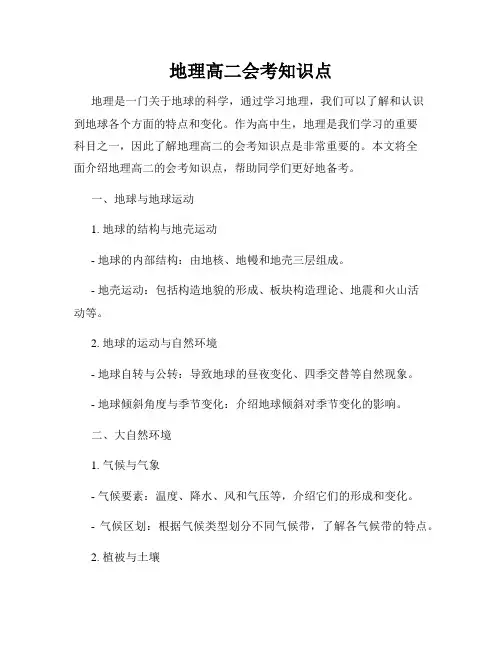 地理高二会考知识点

地理是一门关于地球的科学，通过学习地理，我们可以了解和认识到地球各个方面的特点和变化。作为高中生，地理是我们学习的重要科目之一，因此了解地理高二的会考知识点是非常重要的。本文将全面介绍地理高二的会考知识点，帮助同学们更好地备考。

一、地球与地球运动

1. 地球的结构与地壳运动

- 地球的内部结构：由地核、地幔和地壳三层组成。

- 地壳运动：包括构造地貌的形成、板块构造理论、地震和火山活动等。

2. 地球的运动与自然环境

- 地球自转与公转：导致地球的昼夜变化、四季交替等自然现象。

- 地球倾斜角度与季节变化：介绍地球倾斜对季节变化的影响。

二、大自然环境

1. 气候与气象

- 气候要素：温度、降水、风和气压等，介绍它们的形成和变化。

- 气候区划：根据气候类型划分不同气候带，了解各气候带的特点。

2. 植被与土壤